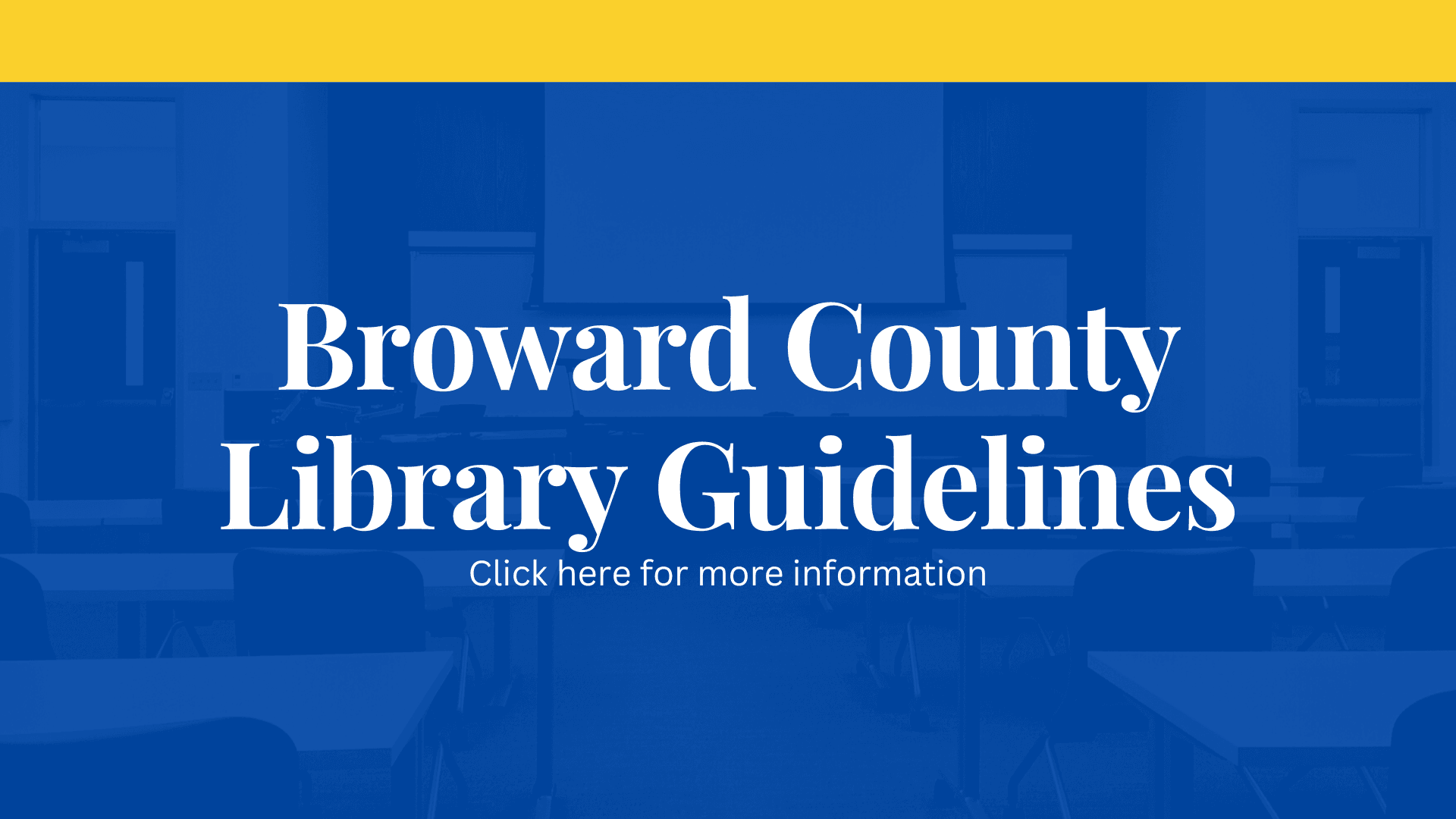 Broward County Library Guidelines

Click here for more information